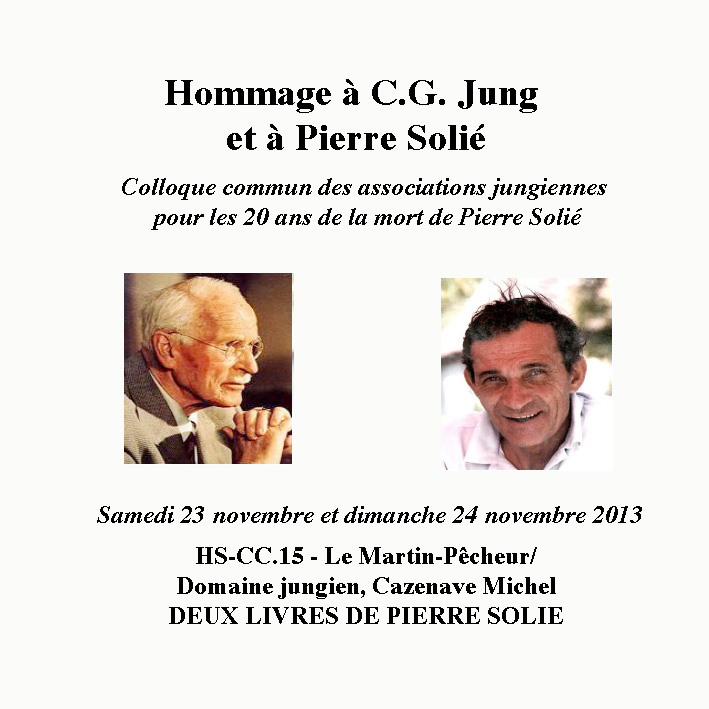 Hommage à C.G. Jung
et à Pierre Solié

Colloque commun des associations jungiennes
pour les 20 ans de la mort de Pierre Solié

Samedi 23 novembre et dimanche 24 novembre 2013

HS-CC.15 - Le Martin-Pêcheur/
Domaine jungien, Cazenave Michel
DEUX LIVRES DE PIERRE SOLIE